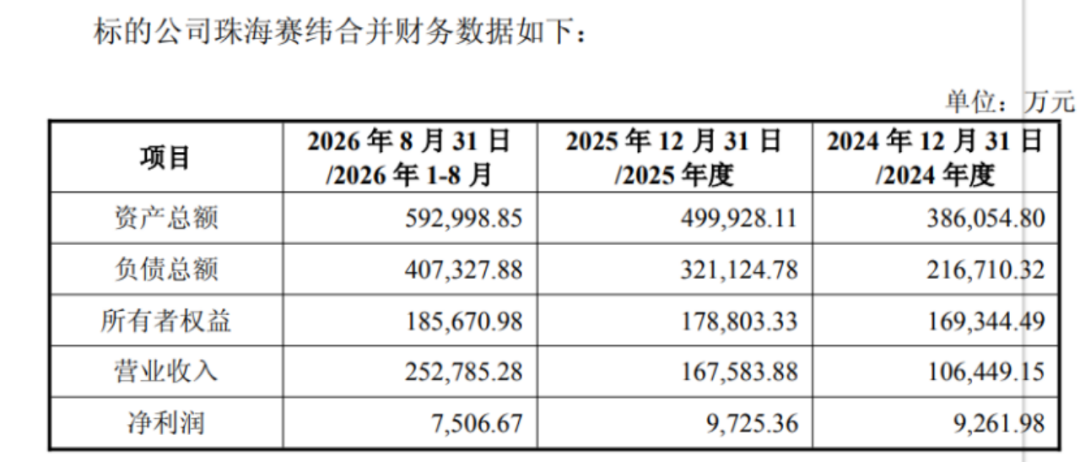 标的公司珠海赛纬合并财务数据如下：

单位：万元

| 项目 | 2026年8月31日/2026年1-8月 | 2025年12月31日/2025年度 | 2024年12月31日/2024年度 |
|---|---|---|---|
| 资产总额 | 592,998.85 | 499,928.11 | 386,054.80 |
| 负债总额 | 407,327.88 | 321,124.78 | 216,710.32 |
| 所有者权益 | 185,670.98 | 178,803.33 | 169,344.49 |
| 营业收入 | 252,785.28 | 167,583.88 | 106,449.15 |
| 净利润 | 7,506.67 | 9,725.36 | 9,261.98 |